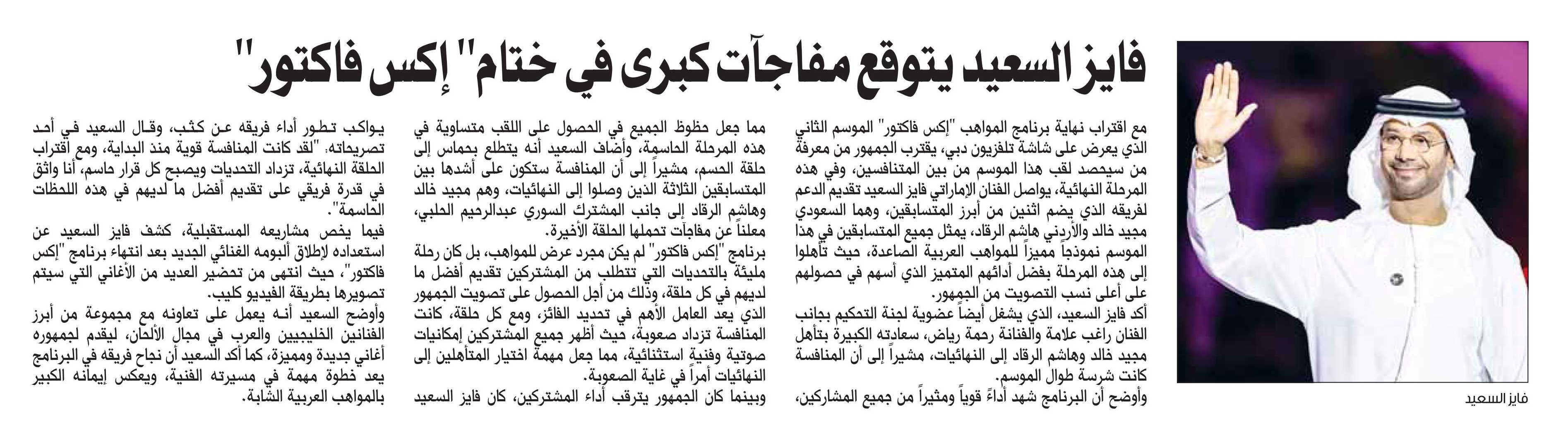 فايز السعيد يتوقع مفاجآت كبرى في ختام" إكس فاكتور"

فايز السعيد

مع اقتراب نهاية برنامج المواهب "إكس فاكتور" الموسم الثاني الذي يعرض على شاشة تلفزيون دبي، يقترب الجمهور من معرفة من سيحصد لقب هذا الموسم من بين المتنافسين، وفي هذه المرحلة النهائية، يواصل الفنان الإماراتي فايز السعيد تقديم الدعم لفريقه الذي يضم اثنين من أبرز المتسابقين، وهما السعودي مجيد خالد والأردني هاشم الرقاد، يمثل جميع المتسابقين في هذا الموسم نموذجاً مميزاً للمواهب العربية الصاعدة، حيث تأهلوا إلى هذه المرحلة بفضل أدائهم المتميز الذي أسهم في حصولهم على أعلى نسب التصويت من الجمهور.

أكد فايز السعيد، الذي يشغل أيضاً عضوية لجنة التحكيم بجانب الفنان راغب علامة والفنانة رحمة رياض، سعادته الكبيرة بتأهل مجيد خالد وهاشم الرقاد إلى النهائيات، مشيراً إلى أن المنافسة كانت شرسة طوال الموسم.

وأوضح أن البرنامج شهد أداءً قوياً ومثيراً من جميع المشاركين، مما جعل حظوظ الجميع في الحصول على اللقب متساوية في هذه المرحلة الحاسمة، وأضاف السعيد أنه يتطلع بحماس إلى حلقة الحسم، مشيراً إلى أن المنافسة ستكون على أشدها بين المتسابقين الثلاثة الذين وصلوا إلى النهائيات، وهم مجيد خالد وهاشم الرقاد إلى جانب المشترك السوري عبدالرحيم الحلبي، معلناً عن مفاجآت تحملها الحلقة الأخيرة.

برنامج "إكس فاكتور" لم يكن مجرد عرض للمواهب، بل كان رحلة مليئة بالتحديات التي تتطلب من المشتركين تقديم أفضل ما لديهم في كل حلقة، وذلك من أجل الحصول على تصويت الجمهور الذي يعد العامل الأهم في تحديد الفائز، ومع كل حلقة، كانت المنافسة تزداد صعوبة، حيث أظهر جميع المشتركين إمكانيات صوتية وفنية استثنائية، مما جعل مهمة اختيار المتأهلين إلى النهائيات أمراً في غاية الصعوبة.

وبينما كان الجمهور يترقب أداء المشتركين، كان فايز السعيد يواكب تطور أداء فريقه عن كثب، وقال السعيد في أحد تصريحاته: "لقد كانت المنافسة قوية منذ البداية، ومع اقتراب الحلقة النهائية، تزداد التحديات ويصبح كل قرار حاسم، أنا واثق في قدرة فريقي على تقديم أفضل ما لديهم في هذه اللحظات الحاسمة".

فيما يخص مشاريعه المستقبلية، كشف فايز السعيد عن استعداده لإطلاق ألبومه الغنائي الجديد بعد انتهاء برنامج "إكس فاكتور"، حيث انتهى من تحضير العديد من الأغاني التي سيتم تصويرها بطريقة الفيديو كليب.

وأوضح السعيد أنه يعمل على تعاونه مع مجموعة من أبرز الفنانين الخليجيين والعرب في مجال الألحان، ليقدم لجمهوره أغاني جديدة ومميزة، كما أكد السعيد أن نجاح فريقه في البرنامج يعد خطوة مهمة في مسيرته الفنية، ويعكس إيمانه الكبير بالمواهب العربية الشابة.